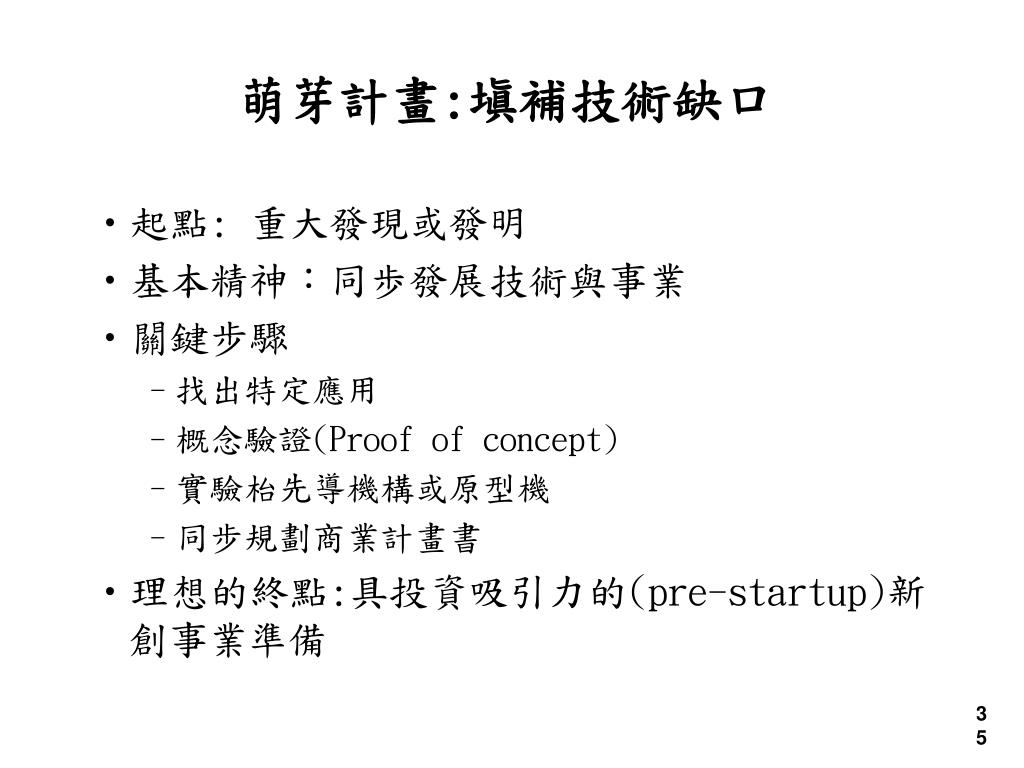 萌芽計畫:填補技術缺口

• 起點: 重大發現或發明
• 基本精神：同步發展技術與事業
• 關鍵步驟
  – 找出特定應用
  – 概念驗證(Proof of concept)
  – 實驗枱先導機構或原型機
  – 同步規劃商業計畫書
• 理想的終點:具投資吸引力的(pre-startup)新創事業準備

35